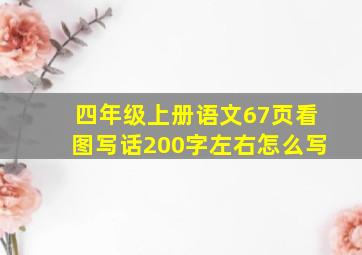 四年级上册语文67页看图写话200字左右怎么写